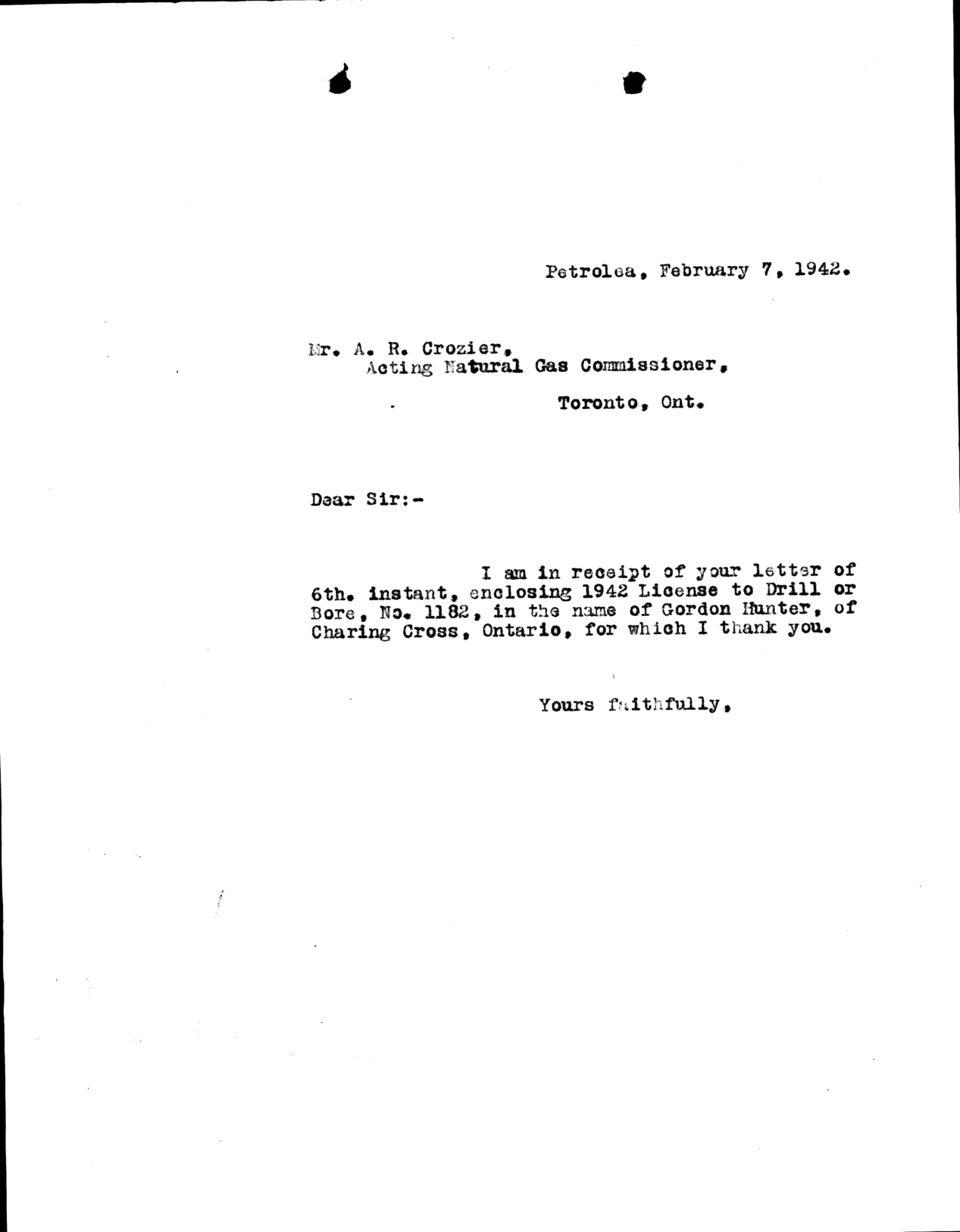 Petrolea, February 7, 1942.

Mr. A. R. Crozier,
Acting Natural Gas Commissioner,
Toronto, Ont.

Dear Sir:-

I am in receipt of your letter of 6th. instant, enclosing 1942 License to Drill or Bore, No. 1182, in the name of Gordon Hunter, of Charing Cross, Ontario, for which I thank you.

Yours faithfully,